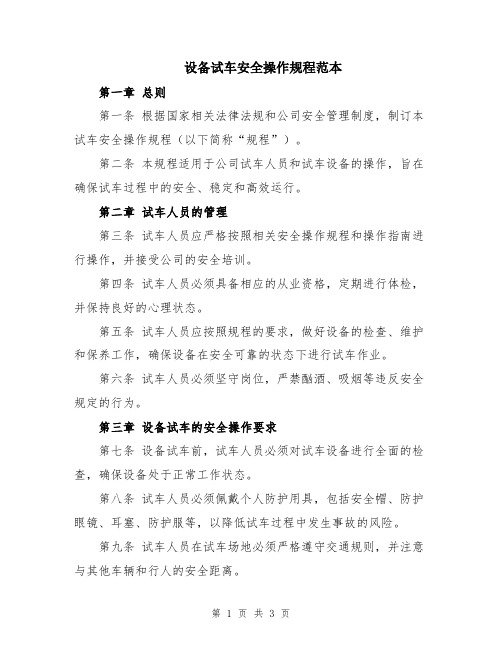 设备试车安全操作规程范本

第一章 总则

第一条 根据国家相关法律法规和公司安全管理制度，制订本试车安全操作规程（以下简称“规程”）。

第二条 本规程适用于公司试车人员和试车设备的操作，旨在确保试车过程中的安全、稳定和高效运行。

第二章 试车人员的管理

第三条 试车人员应严格按照相关安全操作规程和操作指南进行操作，并接受公司的安全培训。

第四条 试车人员必须具备相应的从业资格，定期进行体检，并保持良好的心理状态。

第五条 试车人员应按照规程的要求，做好设备的检查、维护和保养工作，确保设备在安全可靠的状态下进行试车作业。

第六条 试车人员必须坚守岗位，严禁酗酒、吸烟等违反安全规定的行为。

第三章 设备试车的安全操作要求

第七条 设备试车前，试车人员必须对试车设备进行全面的检查，确保设备处于正常工作状态。

第八条 试车人员必须佩戴个人防护用具，包括安全帽、防护眼镜、耳塞、防护服等，以降低试车过程中发生事故的风险。

第九条 试车人员在试车场地必须严格遵守交通规则，并注意与其他车辆和行人的安全距离。

第 1 页 共 3 页